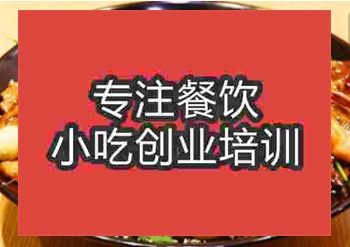 专注餐饮
小吃创业培训